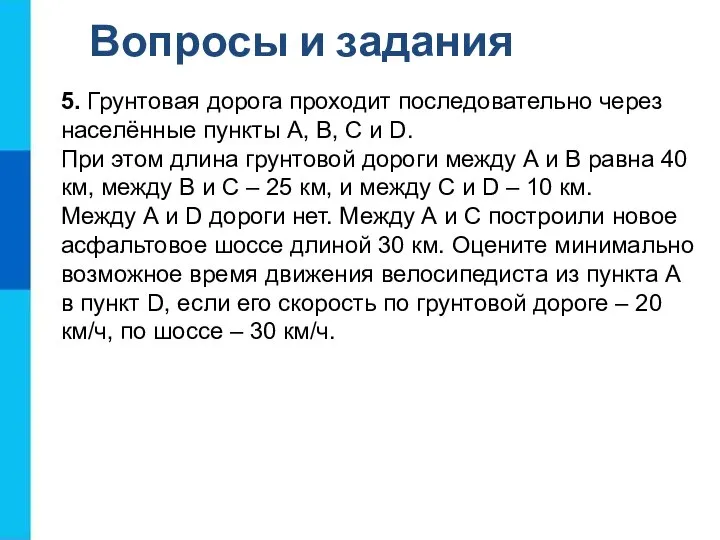 Вопросы и задания

5. Грунтовая дорога проходит последовательно через населённые пункты A, B, C и D.
При этом длина грунтовой дороги между A и B равна 40 км, между B и C – 25 км, и между C и D – 10 км.
Между A и D дороги нет. Между A и C построили новое асфальтовое шоссе длиной 30 км. Оцените минимально возможное время движения велосипедиста из пункта A в пункт D, если его скорость по грунтовой дороге – 20 км/ч, по шоссе – 30 км/ч.